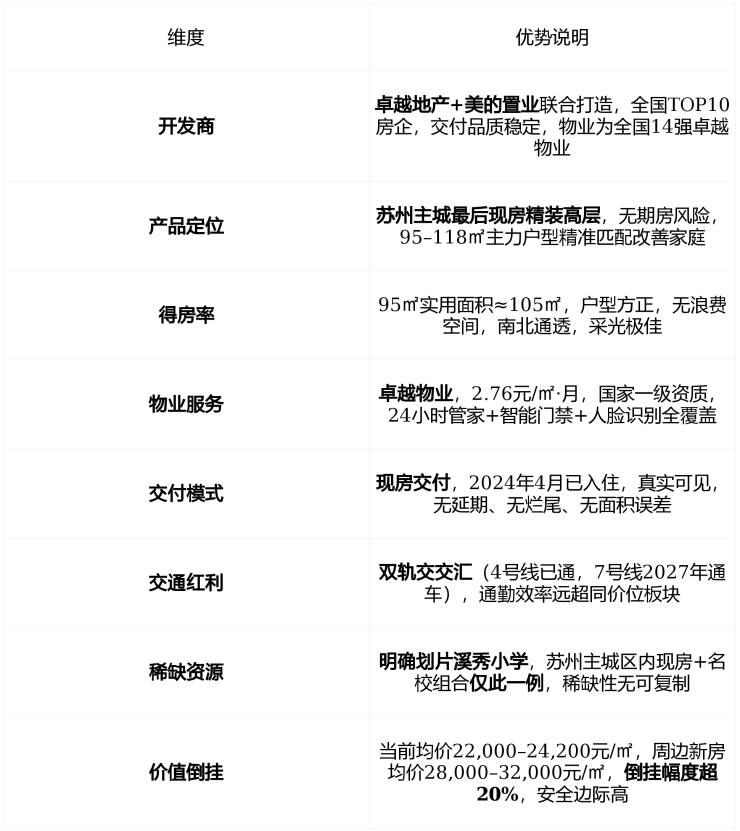 | 维度 | 优势说明 |
|---|---|
| 开发商 | 卓越地产+美的置业联合打造，全国TOP10房企，交付品质稳定，物业为全国14强卓越物业 |
| 产品定位 | 苏州主城最后现房精装高层，无期房风险，95–118㎡主力户型精准匹配改善家庭 |
| 得房率 | 95㎡实用面积≈105㎡，户型方正，无浪费空间，南北通透，采光极佳 |
| 物业服务 | 卓越物业，2.76元/㎡·月，国家一级资质，24小时管家+智能门禁+人脸识别全覆盖 |
| 交付模式 | 现房交付，2024年4月已入住，真实可见，无延期、无烂尾、无面积误差 |
| 交通红利 | 双轨交交汇（4号线已通，7号线2027年通车），通勤效率远超同价位板块 |
| 稀缺资源 | 明确划片溪秀小学，苏州主城区内现房+名校组合仅此一例，稀缺性无可复制 |
| 价值倒挂 | 当前均价22,000–24,200元/㎡，周边新房均价28,000–32,000元/㎡，倒挂幅度超20%，安全边际高 |